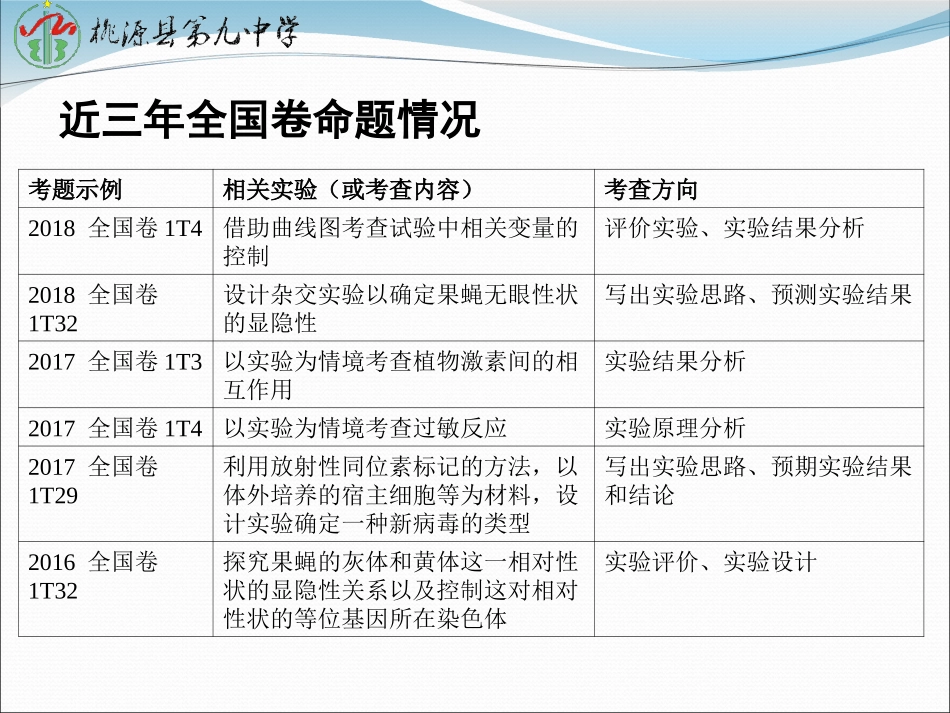 桃源县第九中学

近三年全国卷命题情况

| 考题示例 | 相关实验（或考查内容） | 考查方向 |
|---|---|---|
| 2018 全国卷 1T4 | 借助曲线图考查试验中相关变量的控制 | 评价实验、实验结果分析 |
| 2018 全国卷 1T32 | 设计杂交实验以确定果蝇无眼性状的显隐性 | 写出实验思路、预测实验结果 |
| 2017 全国卷 1T3 | 以实验为情境考查植物激素间的相互作用 | 实验结果分析 |
| 2017 全国卷 1T4 | 以实验为情境考查过敏反应 | 实验原理分析 |
| 2017 全国卷 1T29 | 利用放射性同位素标记的方法，以体外培养的宿主细胞等为材料，设计实验确定一种新病毒的类型 | 写出实验思路、预期实验结果和结论 |
| 2016 全国卷 1T32 | 探究果蝇的灰体和黄体这一相对性状的显隐性关系以及控制这对相对性状的等位基因所在染色体 | 实验评价、实验设计 |